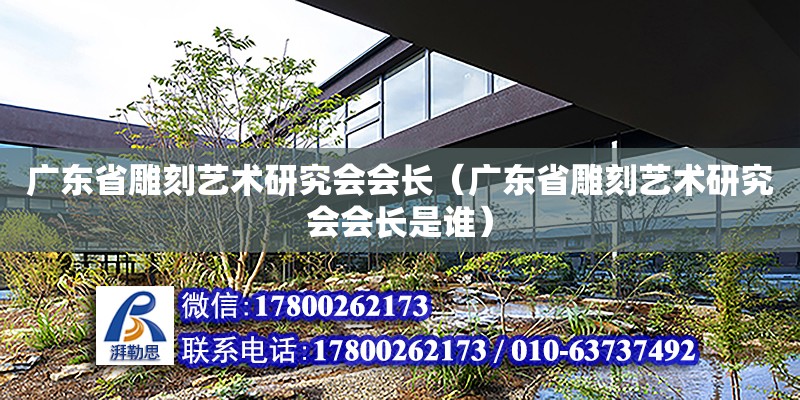 广东省雕刻艺术研究会会长（广东省雕刻艺术研究会会长是谁）

湃勒思

微信:17800262173

联系电话:17800262173 / 010-63737492